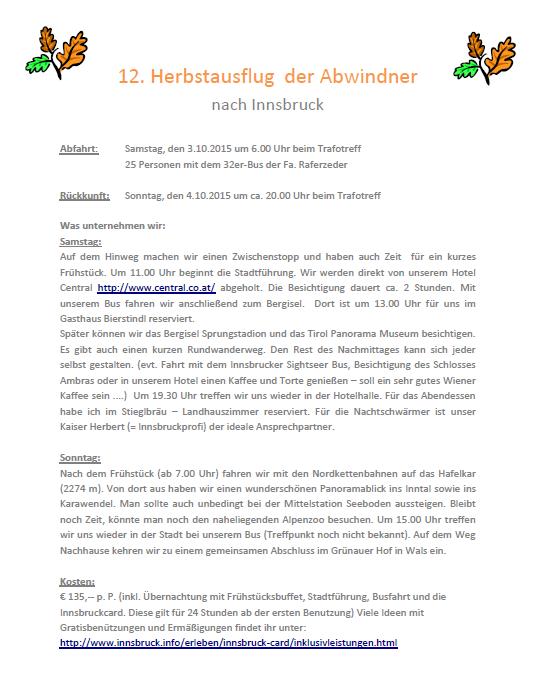 12. Herbstausflug der Abwindner

nach Innsbruck

Abfahrt: Samstag, den 3.10.2015 um 6.00 Uhr beim Trafotreff
25 Personen mit dem 32er-Bus der Fa. Raferzeder

Rückkunft: Sonntag, den 4.10.2015 um ca. 20.00 Uhr beim Trafotreff

Was unternehmen wir:
Samstag:
Auf dem Hinweg machen wir einen Zwischenstopp und haben auch Zeit für ein kurzes Frühstück. Um 11.00 Uhr beginnt die Stadtführung. Wir werden direkt von unserem Hotel Central http://www.central.co.at/ abgeholt. Die Besichtigung dauert ca. 2 Stunden. Mit unserem Bus fahren wir anschließend zum Bergisel. Dort ist um 13.00 Uhr für uns im Gasthaus Bierstindl reserviert.
Später können wir das Bergisel Sprungstadion und das Tirol Panorama Museum besichtigen. Es gibt auch einen kurzen Rundwanderweg. Den Rest des Nachmittages kann sich jeder selbst gestalten. (evt. Fahrt mit dem Innsbrucker Sightseer Bus, Besichtigung des Schlosses Ambras oder in unserem Hotel einen Kaffee und Torte genießen – soll ein sehr gutes Wiener Kaffee sein ....) Um 19.30 Uhr treffen wir uns wieder in der Hotelhalle. Für das Abendessen habe ich im Stieglbräu – Landhauszimmer reserviert. Für die Nachtschwärmer ist unser Kaiser Herbert (= Innsbruckprofi) der ideale Ansprechpartner.

Sonntag:
Nach dem Frühstück (ab 7.00 Uhr) fahren wir mit den Nordkettenbahnen auf das Hafelkar (2274 m). Von dort aus haben wir einen wunderschönen Panoramablick ins Inntal sowie ins Karawendel. Man sollte auch unbedingt bei der Mittelstation Seeboden aussteigen. Bleibt noch Zeit, könnte man noch den naheliegenden Alpenzoo besuchen. Um 15.00 Uhr treffen wir uns wieder in der Stadt bei unserem Bus (Treffpunkt noch nicht bekannt). Auf dem Weg Nachhause kehren wir zu einem gemeinsamen Abschluss im Grünauer Hof in Wals ein.

Kosten:
€ 135,-- p. P. (inkl. Übernachtung mit Frühstücksbuffet, Stadtführung, Busfahrt und die Innsbruckcard. Diese gilt für 24 Stunden ab der ersten Benutzung) Viele Ideen mit Gratisbenützungen und Ermäßigungen findet ihr unter:
http://www.innsbruck.info/erleben/innsbruck-card/inklusivleistungen.html